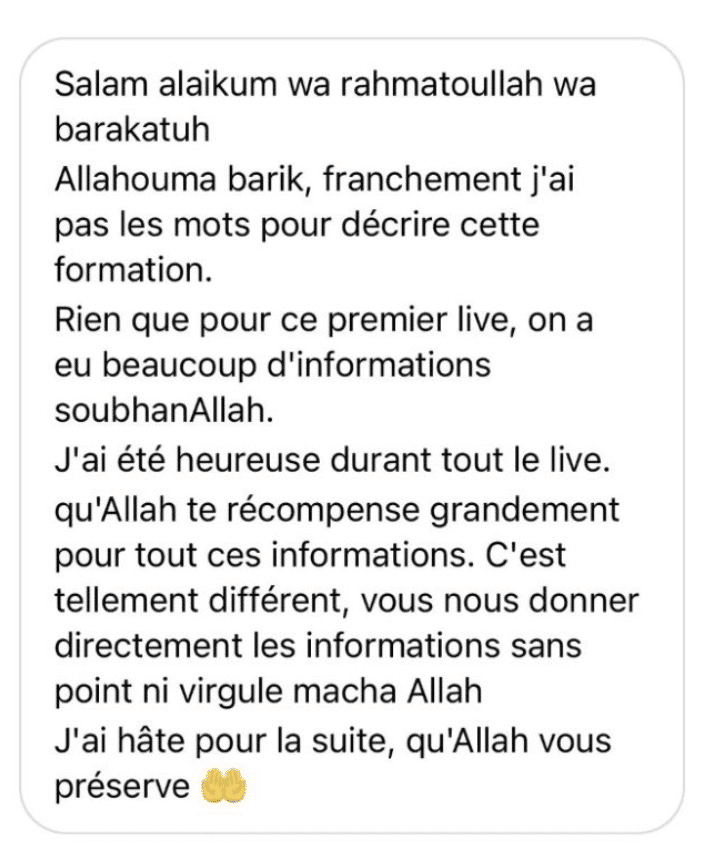 Salam alaikum wa rahmatoullah wa barakatuh
Allahouma barik, franchement j'ai pas les mots pour décrire cette formation.
Rien que pour ce premier live, on a eu beaucoup d'informations soubhanAllah.
J'ai été heureuse durant tout le live.
qu'Allah te récompense grandement pour tout ces informations. C'est tellement différent, vous nous donner directement les informations sans point ni virgule macha Allah
J'ai hâte pour la suite, qu'Allah vous préserve 🤲